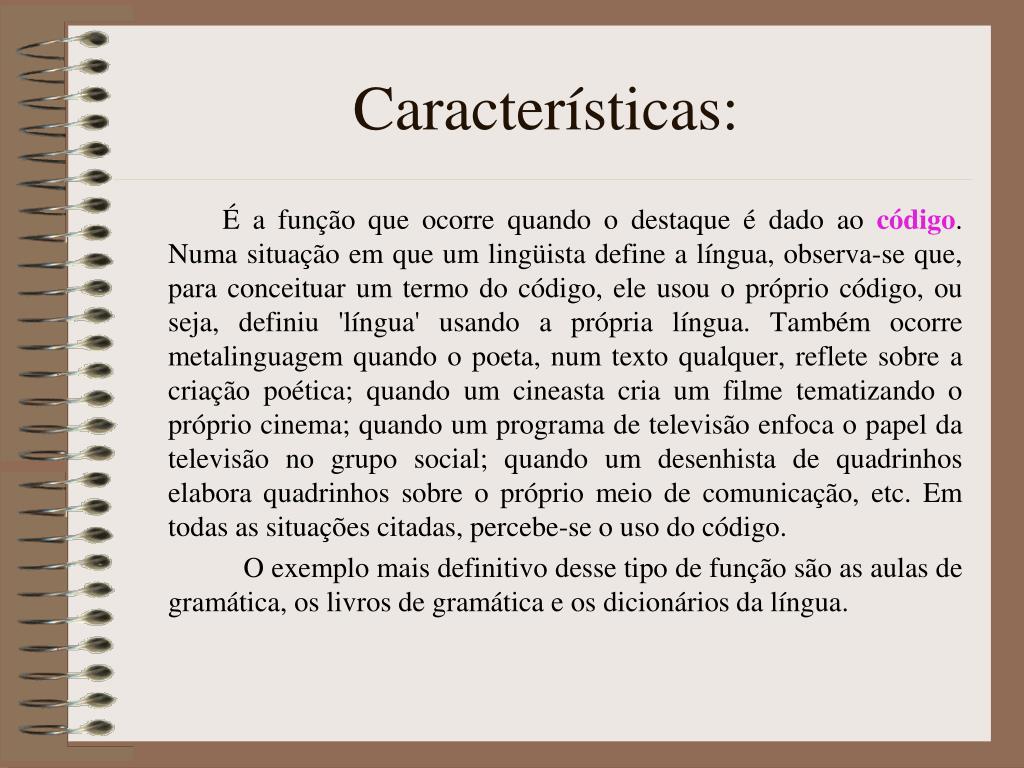 Características:

É a função que ocorre quando o destaque é dado ao código. Numa situação em que um lingüista define a língua, observa-se que, para conceituar um termo do código, ele usou o próprio código, ou seja, definiu 'língua' usando a própria língua. Também ocorre metalinguagem quando o poeta, num texto qualquer, reflete sobre a criação poética; quando um cineasta cria um filme tematizando o próprio cinema; quando um programa de televisão enfoca o papel da televisão no grupo social; quando um desenhista de quadrinhos elabora quadrinhos sobre o próprio meio de comunicação, etc. Em todas as situações citadas, percebe-se o uso do código.

O exemplo mais definitivo desse tipo de função são as aulas de gramática, os livros de gramática e os dicionários da língua.